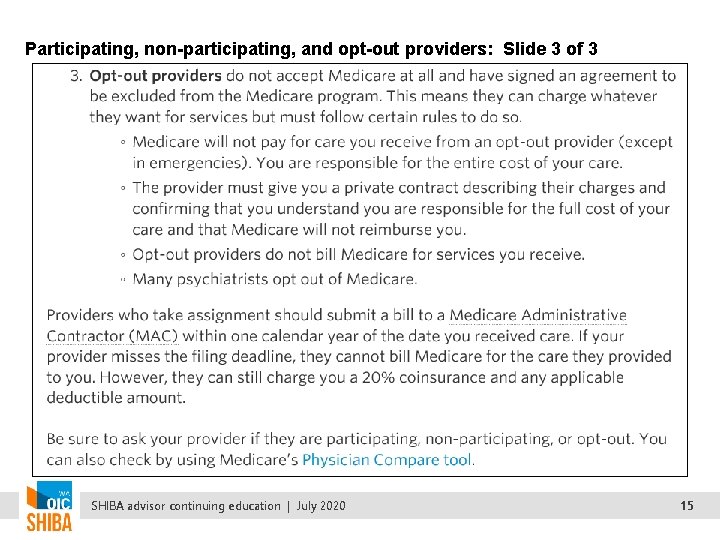 Participating, non-participating, and opt-out providers: Slide 3 of 3

3. Opt-out providers do not accept Medicare at all and have signed an agreement to be excluded from the Medicare program. This means they can charge whatever they want for services but must follow certain rules to do so.

◦ Medicare will not pay for care you receive from an opt-out provider (except in emergencies). You are responsible for the entire cost of your care.

◦ The provider must give you a private contract describing their charges and confirming that you understand you are responsible for the full cost of your care and that Medicare will not reimburse you.

◦ Opt-out providers do not bill Medicare for services you receive.

◦ Many psychiatrists opt out of Medicare.

Providers who take assignment should submit a bill to a Medicare Administrative Contractor (MAC) within one calendar year of the date you received care. If your provider misses the filing deadline, they cannot bill Medicare for the care they provided to you. However, they can still charge you a 20% coinsurance and any applicable deductible amount.

Be sure to ask your provider if they are participating, non-participating, or opt-out. You can also check by using Medicare's Physician Compare tool.

WA OIC SHIBA

SHIBA advisor continuing education | July 2020

15